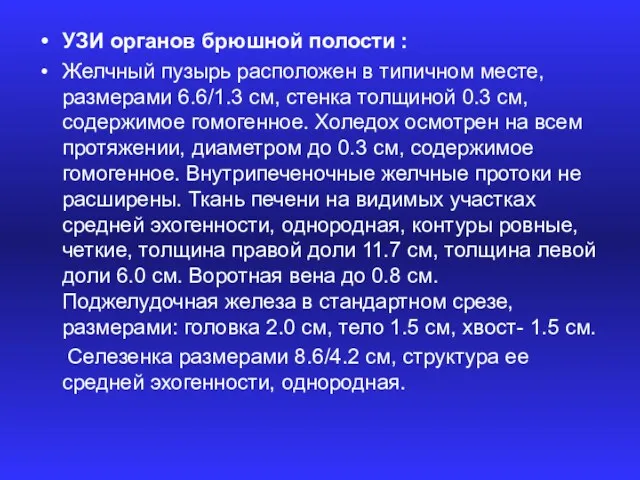 • УЗИ органов брюшной полости :

• Желчный пузырь расположен в типичном месте, размерами 6.6/1.3 см, стенка толщиной 0.3 см, содержимое гомогенное. Холедох осмотрен на всем протяжении, диаметром до 0.3 см, содержимое гомогенное. Внутрипеченочные желчные протоки не расширены. Ткань печени на видимых участках средней эхогенности, однородная, контуры ровные, четкие, толщина правой доли 11.7 см, толщина левой доли 6.0 см. Воротная вена до 0.8 см. Поджелудочная железа в стандартном срезе, размерами: головка 2.0 см, тело 1.5 см, хвост- 1.5 см.

Селезенка размерами 8.6/4.2 см, структура ее средней эхогенности, однородная.